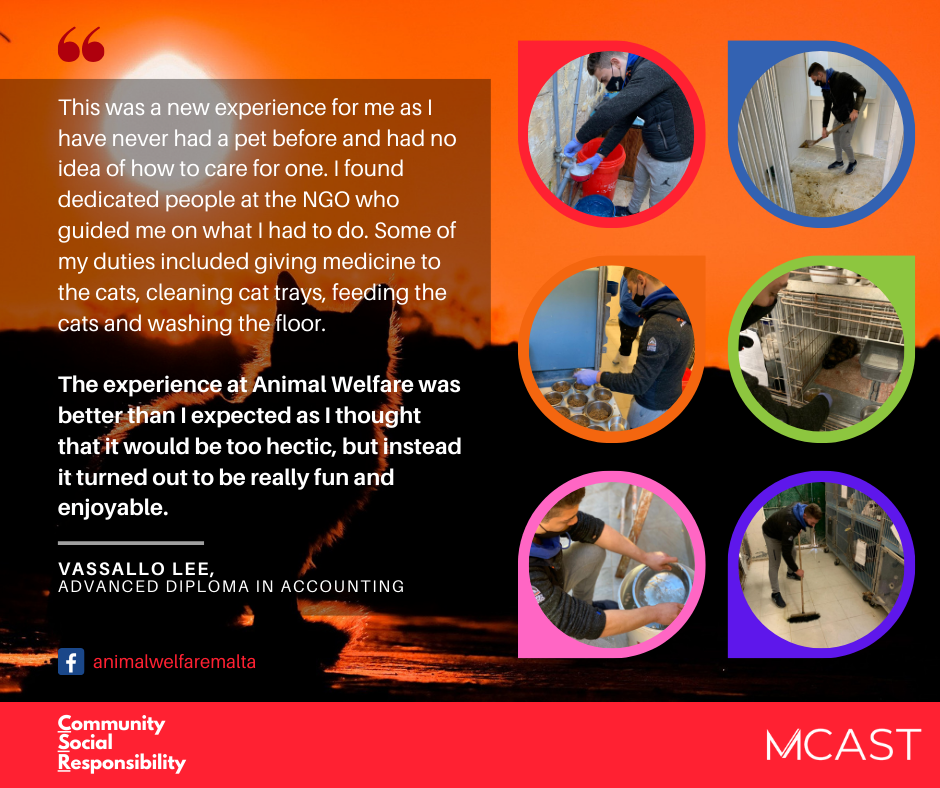 “

This was a new experience for me as I have never had a pet before and had no idea of how to care for one. I found dedicated people at the NGO who guided me on what I had to do. Some of my duties included giving medicine to the cats, cleaning cat trays, feeding the cats and washing the floor.

The experience at Animal Welfare was better than I expected as I thought that it would be too hectic, but instead it turned out to be really fun and enjoyable.

VASSALLO LEE,
ADVANCED DIPLOMA IN ACCOUNTING

animalwelfaremalta

Community Social Responsibility

MCAST